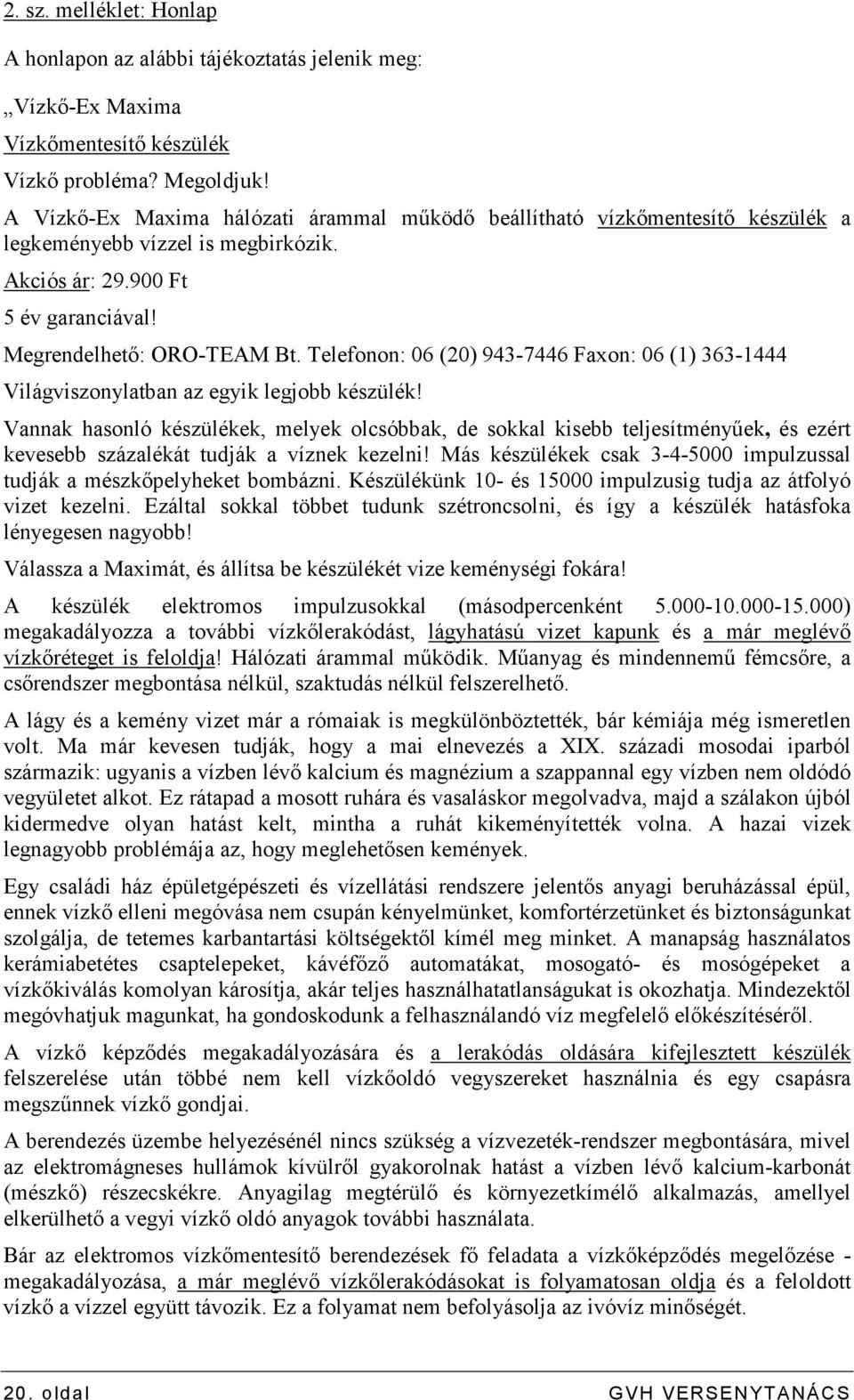 2. sz. melléklet: Honlap

A honlapon az alábbi tájékoztatás jelenik meg:

„Vízkő-Ex Maxima

Vízkőmentesítő készülék

Vízkő probléma? Megoldjuk!

A Vízkő-Ex Maxima hálózati árammal működő beállítható vízkőmentesítő készülék a legkeményebb vízzel is megbirkózik.

Akciós ár: 29.900 Ft

5 év garanciával!

Megrendelhető: ORO-TEAM Bt. Telefonon: 06 (20) 943-7446 Faxon: 06 (1) 363-1444

Világviszonylatban az egyik legjobb készülék!

Vannak hasonló készülékek, melyek olcsóbbak, de sokkal kisebb teljesítményűek, és ezért kevesebb százalékát tudják a víznek kezelni! Más készülékek csak 3-4-5000 impulzussal tudják a mészkőpelyheket bombázni. Készülékünk 10- és 15000 impulzusig tudja az átfolyó vizet kezelni. Ezáltal sokkal többet tudunk szétroncsolni, és így a készülék hatásfoka lényegesen nagyobb!

Válassza a Maximát, és állítsa be készülékét vize keménységi fokára!

A készülék elektromos impulzusokkal (másodpercenként 5.000-10.000-15.000) megakadályozza a további vízkőlerakódást, lágyhatású vizet kapunk és a már meglévő vízkőréteget is feloldja! Hálózati árammal működik. Műanyag és mindennemű fémcsőre, a csőrendszer megbontása nélkül, szaktudás nélkül felszerelhető.

A lágy és a kemény vizet már a rómaiak is megkülönböztették, bár kémiája még ismeretlen volt. Ma már kevesen tudják, hogy a mai elnevezés a XIX. századi mosodai iparból származik: ugyanis a vízben lévő kalcium és magnézium a szappannal egy vízben nem oldódó vegyületet alkot. Ez rátapad a mosott ruhára és vasaláskor megolvadva, majd a szálakon újból kidermedve olyan hatást kelt, mintha a ruhát kikeményítették volna. A hazai vizek legnagyobb problémája az, hogy meglehetősen kemények.

Egy családi ház épületgépészeti és vízellátási rendszere jelentős anyagi beruházással épül, ennek vízkő elleni megóvása nem csupán kényelmünket, komfortérzetünket és biztonságunkat szolgálja, de tetemes karbantartási költségektől kímél meg minket. A manapság használatos kerámiabetétes csaptelepeket, kávéfőző automatákat, mosogató- és mosógépeket a vízkőkiválás komolyan károsítja, akár teljes használhatatlanságukat is okozhatja. Mindezektől megóvhatjuk magunkat, ha gondoskodunk a felhasználandó víz megfelelő előkészítéséről.

A vízkő képződés megakadályozására és a lerakódás oldására kifejlesztett készülék felszerelése után többé nem kell vízkőoldó vegyszereket használnia és egy csapásra megszűnnek vízkő gondjai.

A berendezés üzembe helyezésénél nincs szükség a vízvezeték-rendszer megbontására, mivel az elektromágneses hullámok kívülről gyakorolnak hatást a vízben lévő kalcium-karbonát (mészkő) részecskékre. Anyagilag megtérülő és környezetkímélő alkalmazás, amellyel elkerülhető a vegyi vízkő oldó anyagok további használata.

Bár az elektromos vízkőmentesítő berendezések fő feladata a vízkőképződés megelőzése - megakadályozása, a már meglévő vízkőlerakódásokat is folyamatosan oldja és a feloldott vízkő a vízzel együtt távozik. Ez a folyamat nem befolyásolja az ivóvíz minőségét.

20. oldal GVH VERSENYTANÁCS